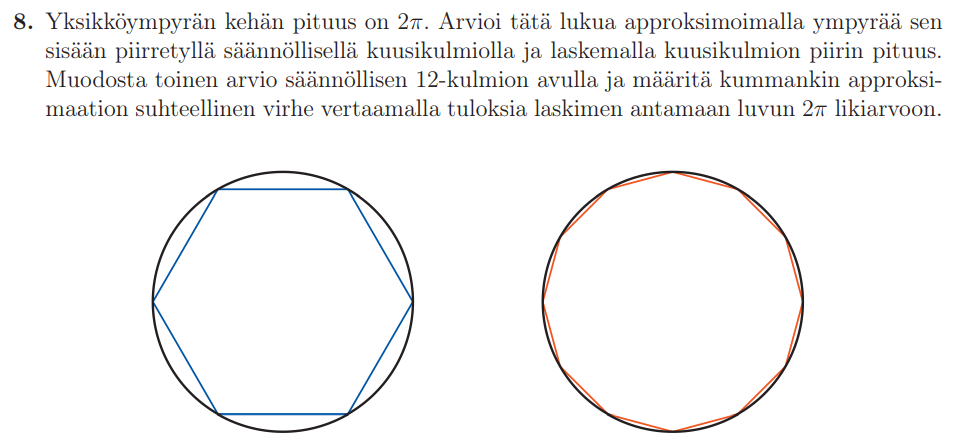 **8.** Yksikköympyrän kehän pituus on $2\pi$. Arvioi tätä lukua approksimoimalla ympyrää sen sisään piirretyllä säännöllisellä kuusikulmiolla ja laskemalla kuusikulmion piirin pituus. Muodosta toinen arvio säännöllisen 12-kulmion avulla ja määritä kummankin approksimaation suhteellinen virhe vertaamalla tuloksia laskimen antamaan luvun $2\pi$ likiarvoon.